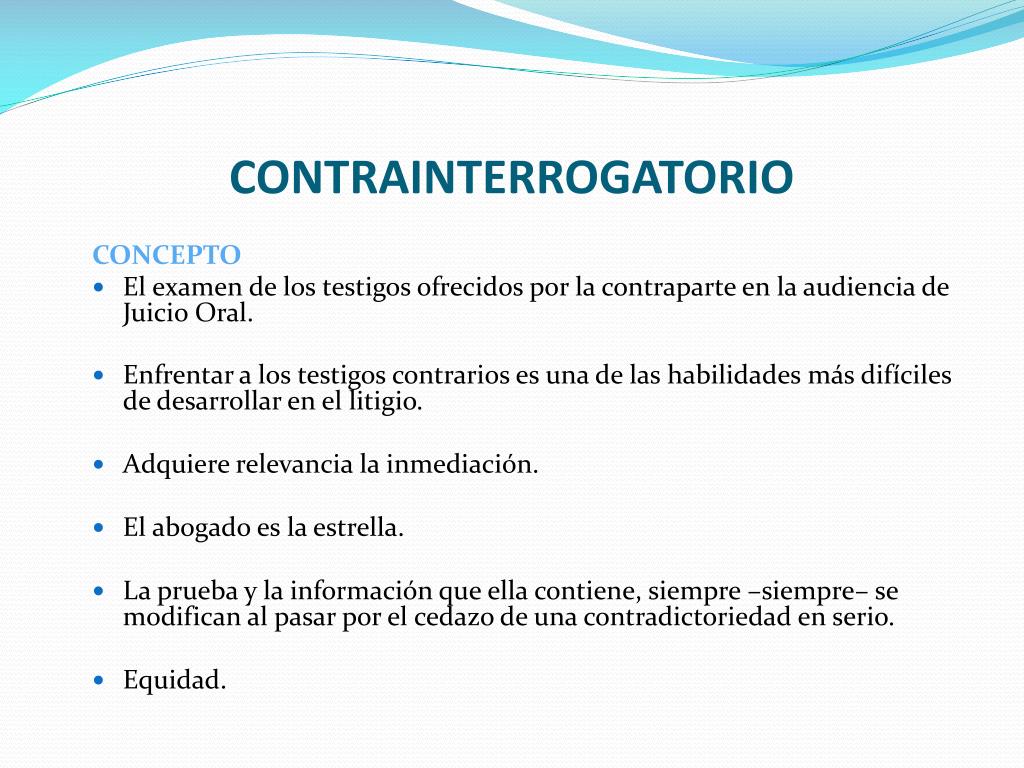 CONTRAINTERROGATORIO

CONCEPTO

- El examen de los testigos ofrecidos por la contraparte en la audiencia de Juicio Oral.
- Enfrentar a los testigos contrarios es una de las habilidades más difíciles de desarrollar en el litigio.
- Adquiere relevancia la inmediación.
- El abogado es la estrella.
- La prueba y la información que ella contiene, siempre –siempre– se modifican al pasar por el cedazo de una contradictoriedad en serio.
- Equidad.